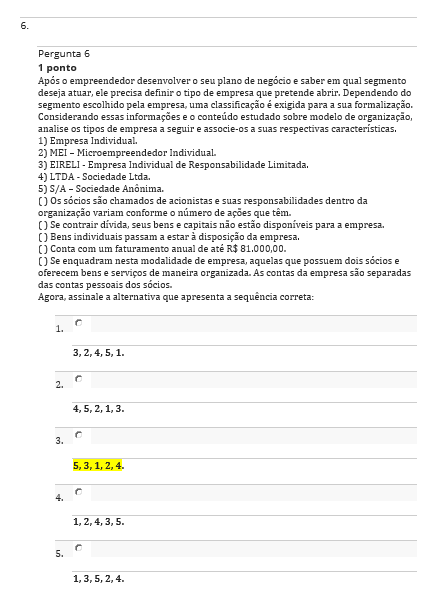 6.

Pergunta 6

1 ponto

Após o empreendedor desenvolver o seu plano de negócio e saber em qual segmento deseja atuar, ele precisa definir o tipo de empresa que pretende abrir. Dependendo do segmento escolhido pela empresa, uma classificação é exigida para a sua formalização. Considerando essas informações e o conteúdo estudado sobre modelo de organização, analise os tipos de empresa a seguir e associe-os a suas respectivas características.
1) Empresa Individual.
2) MEI – Microempreendedor Individual.
3) EIRELI - Empresa Individual de Responsabilidade Limitada.
4) LTDA - Sociedade Ltda.
5) S/A – Sociedade Anônima.
( ) Os sócios são chamados de acionistas e suas responsabilidades dentro da organização variam conforme o número de ações que têm.
( ) Se contrair dívida, seus bens e capitais não estão disponíveis para a empresa.
( ) Bens individuais passam a estar à disposição da empresa.
( ) Conta com um faturamento anual de até R$ 81.000,00.
( ) Se enquadram nesta modalidade de empresa, aquelas que possuem dois sócios e oferecem bens e serviços de maneira organizada. As contas da empresa são separadas das contas pessoais dos sócios.
Agora, assinale a alternativa que apresenta a sequência correta:

1.

3, 2, 4, 5, 1.

2.

4, 5, 2, 1, 3.

3.

5, 3, 1, 2, 4.

4.

1, 2, 4, 3, 5.

5.

1, 3, 5, 2, 4.